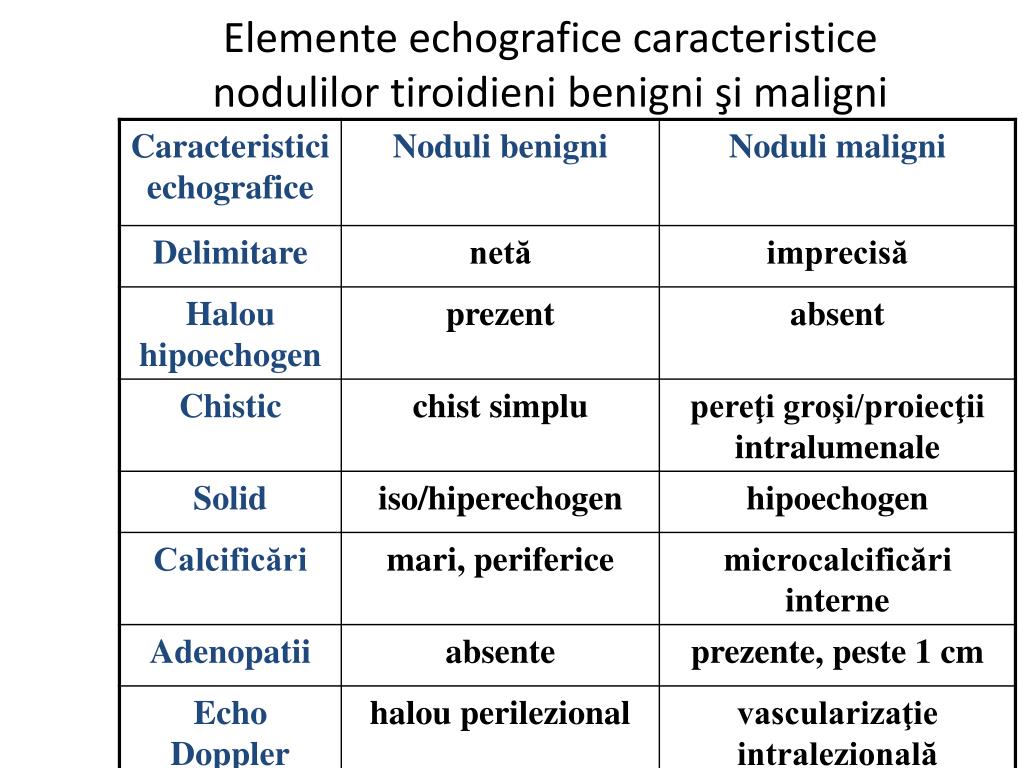 Elemente echografice caracteristice nodulilor tiroidieni benigni şi maligni

| Caracteristici echografice | Noduli benigni | Noduli maligni |
|---|---|---|
| Delimitare | netă | imprecisă |
| Halou hipoechogen | prezent | absent |
| Chistic | chist simplu | pereţi groşi/proiecţii intralumenale |
| Solid | iso/hiperechogen | hipoechogen |
| Calcificări | mari, periferice | microcalcificări interne |
| Adenopatii | absente | prezente, peste 1 cm |
| Echo Doppler | halou perilezional | vascularizaţie intralezională |